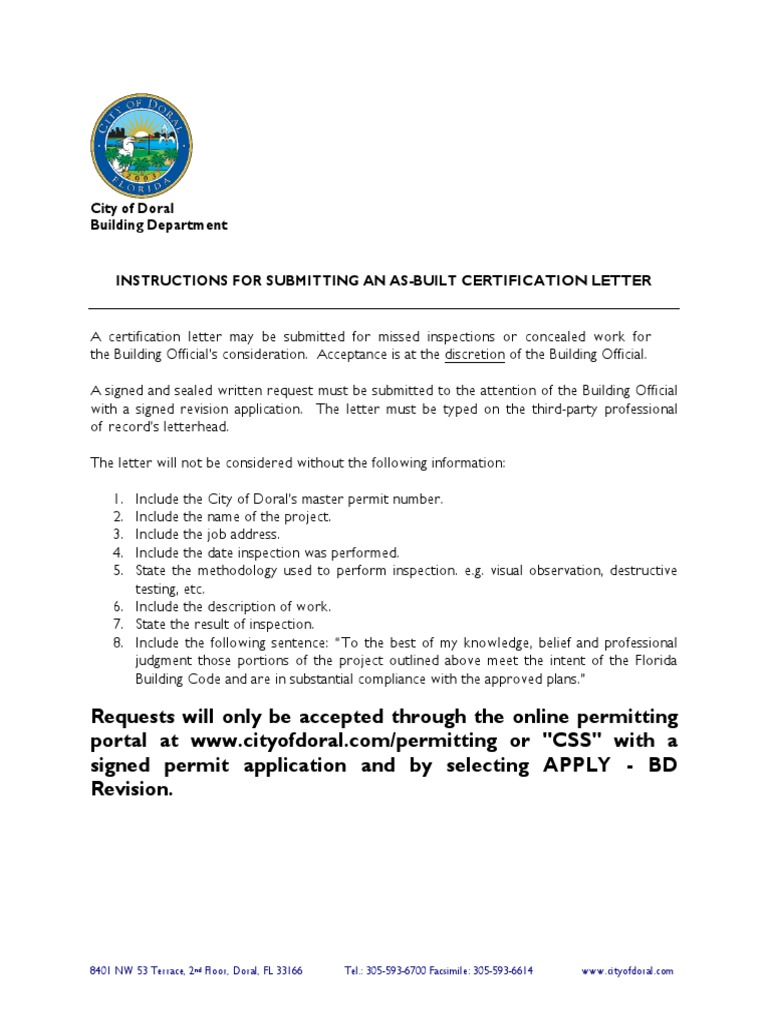 CITY OF DORAL
FLORIDA
2003

City of Doral
Building Department

INSTRUCTIONS FOR SUBMITTING AN AS-BUILT CERTIFICATION LETTER

A certification letter may be submitted for missed inspections or concealed work for the Building Official's consideration. Acceptance is at the discretion of the Building Official.

A signed and sealed written request must be submitted to the attention of the Building Official with a signed revision application. The letter must be typed on the third-party professional of record's letterhead.

The letter will not be considered without the following information:

1. Include the City of Doral's master permit number.
2. Include the name of the project.
3. Include the job address.
4. Include the date inspection was performed.
5. State the methodology used to perform inspection. e.g. visual observation, destructive testing, etc.
6. Include the description of work.
7. State the result of inspection.
8. Include the following sentence: "To the best of my knowledge, belief and professional judgment those portions of the project outlined above meet the intent of the Florida Building Code and are in substantial compliance with the approved plans."

Requests will only be accepted through the online permitting portal at www.cityofdoral.com/permitting or "CSS" with a signed permit application and by selecting APPLY - BD Revision.

8401 NW 53 Terrace, 2nd Floor, Doral, FL 33166 Tel.: 305-593-6700 Facsimile: 305-593-6614 www.cityofdoral.com